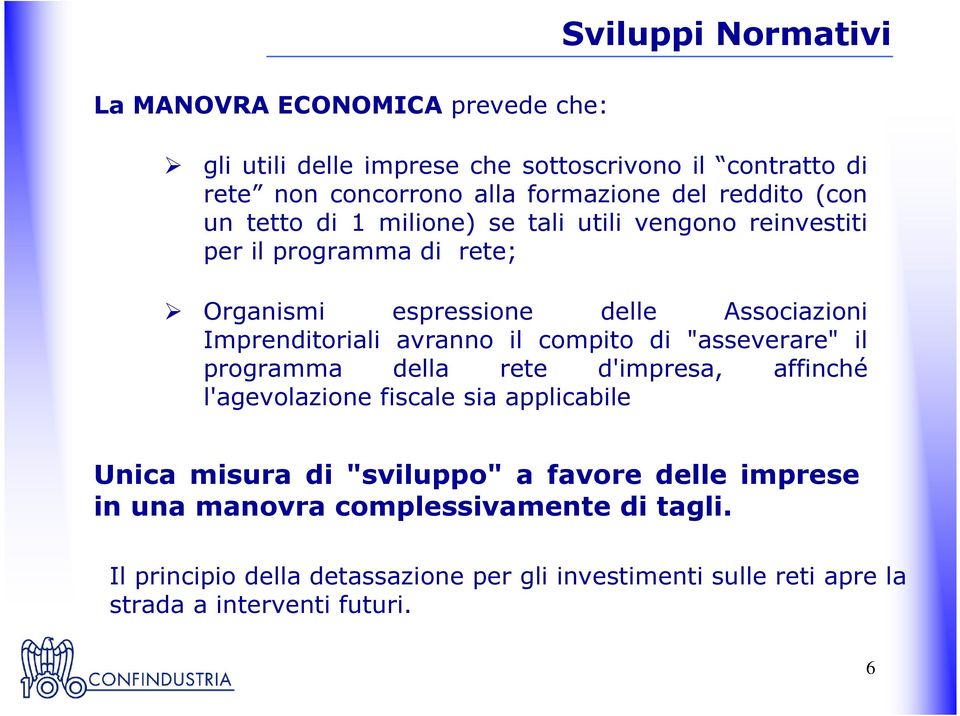 Sviluppi Normativi

La MANOVRA ECONOMICA prevede che:

➢ gli utili delle imprese che sottoscrivono il “contratto di rete” non concorrono alla formazione del reddito (con un tetto di 1 milione) se tali utili vengono reinvestiti per il programma di rete;

➢ Organismi espressione delle Associazioni Imprenditoriali avranno il compito di "asseverare" il programma della rete d'impresa, affinché l'agevolazione fiscale sia applicabile

Unica misura di "sviluppo" a favore delle imprese in una manovra complessivamente di tagli.

Il principio della detassazione per gli investimenti sulle reti apre la strada a interventi futuri.

100 CONFINDUSTRIA

6